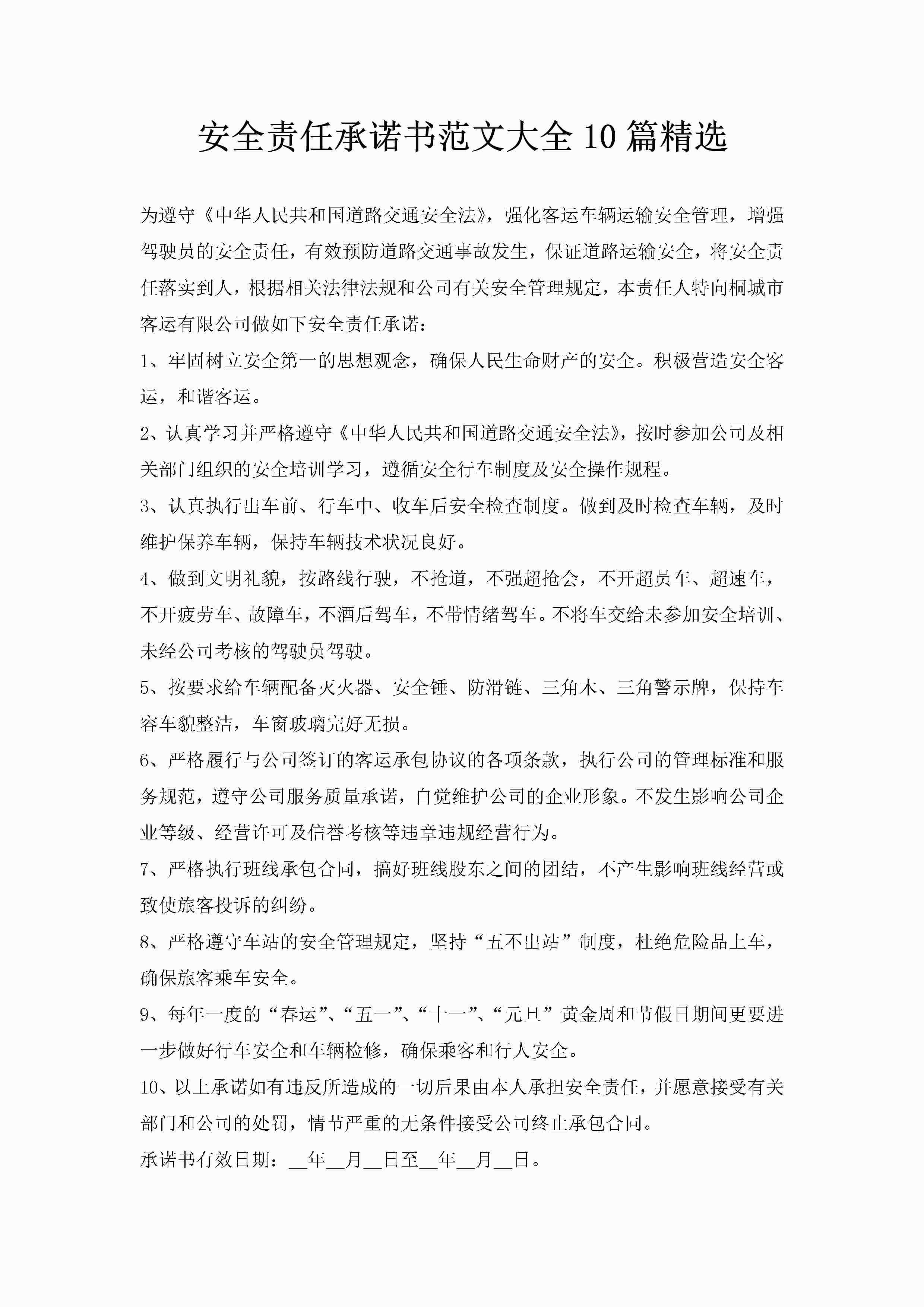 安全责任承诺书范文大全10篇精选

为遵守《中华人民共和国道路交通安全法》，强化客运车辆运输安全管理，增强驾驶员的安全责任，有效预防道路交通事故发生，保证道路运输安全，将安全责任落实到人，根据相关法律法规和公司有关安全管理规定，本责任人特向桐城市客运有限公司做如下安全责任承诺：

1、牢固树立安全第一的思想观念，确保人民生命财产的安全。积极营造安全客运，和谐客运。

2、认真学习并严格遵守《中华人民共和国道路交通安全法》，按时参加公司及相关部门组织的安全培训学习，遵循安全行车制度及安全操作规程。

3、认真执行出车前、行车中、收车后安全检查制度。做到及时检查车辆，及时维护保养车辆，保持车辆技术状况良好。

4、做到文明礼貌，按路线行驶，不抢道，不强超抢会，不开超员车、超速车，不开疲劳车、故障车，不酒后驾车，不带情绪驾车。不将车交给未参加安全培训、未经公司考核的驾驶员驾驶。

5、按要求给车辆配备灭火器、安全锤、防滑链、三角木、三角警示牌，保持车容车貌整洁，车窗玻璃完好无损。

6、严格履行与公司签订的客运承包协议的各项条款，执行公司的管理标准和服务规范，遵守公司服务质量承诺，自觉维护公司的企业形象。不发生影响公司企业等级、经营许可及信誉考核等违章违规经营行为。

7、严格执行班线承包合同，搞好班线股东之间的团结，不产生影响班线经营或致使旅客投诉的纠纷。

8、严格遵守车站的安全管理规定，坚持“五不出站”制度，杜绝危险品上车，确保旅客乘车安全。

9、每年一度的“春运”、“五一”、“十一”、“元旦”黄金周和节假日期间更要进一步做好行车安全和车辆检修，确保乘客和行人安全。

10、以上承诺如有违反所造成的一切后果由本人承担安全责任，并愿意接受有关部门和公司的处罚，情节严重的无条件接受公司终止承包合同。

承诺书有效日期：__年__月__日至__年__月__日。